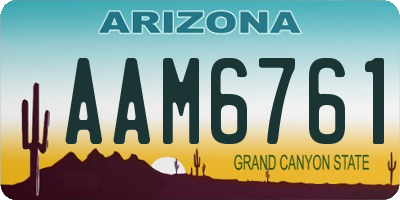 ARIZONA

AAM6761

GRAND CANYON STATE